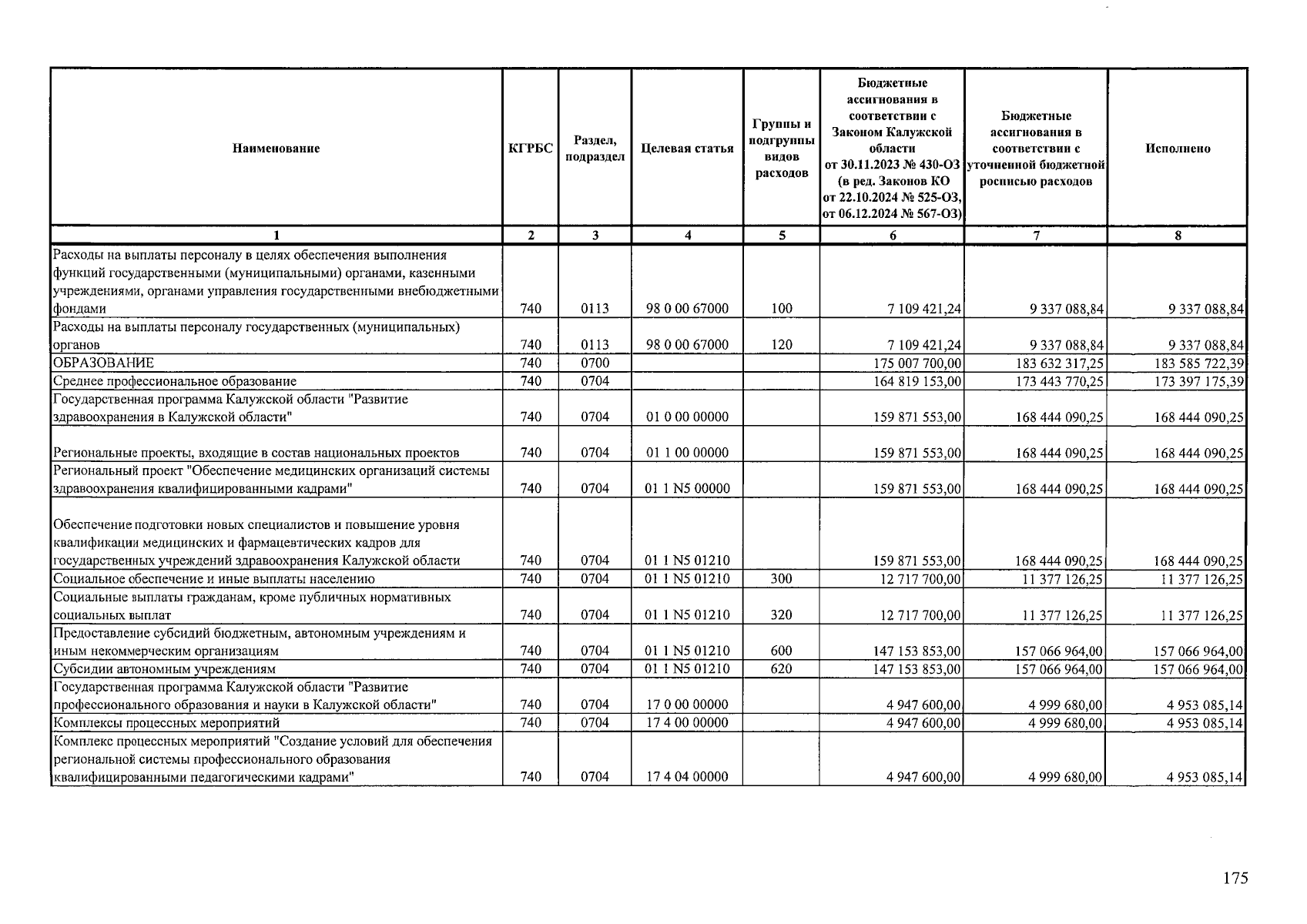 | Наименование | КГРБС | Раздел, подраздел | Целевая статья | Группы и подгруппы видов расходов | Бюджетные ассигнования в соответствии с Законом Калужской области от 30.11.2023 № 430-ОЗ (в ред. Законов КО от 22.10.2024 № 525-ОЗ, от 06.12.2024 № 567-ОЗ) | Бюджетные ассигнования в соответствии с уточненной бюджетной росписью расходов | Исполнено |
|---|---|---|---|---|---|---|---|
| 1 | 2 | 3 | 4 | 5 | 6 | 7 | 8 |
| Расходы на выплаты персоналу в целях обеспечения выполнения функций государственными (муниципальными) органами, казенными учреждениями, органами управления государственными внебюджетными фондами | 740 | 0113 | 98 0 00 67000 | 100 | 7 109 421,24 | 9 337 088,84 | 9 337 088,84 |
| Расходы на выплаты персоналу государственных (муниципальных) органов | 740 | 0113 | 98 0 00 67000 | 120 | 7 109 421,24 | 9 337 088,84 | 9 337 088,84 |
| ОБРАЗОВАНИЕ | 740 | 0700 | | | 175 007 700,00 | 183 632 317,25 | 183 585 722,39 |
| Среднее профессиональное образование | 740 | 0704 | | | 164 819 153,00 | 173 443 770,25 | 173 397 175,39 |
| Государственная программа Калужской области "Развитие здравоохранения в Калужской области" | 740 | 0704 | 01 0 00 00000 | | 159 871 553,00 | 168 444 090,25 | 168 444 090,25 |
| Региональные проекты, входящие в состав национальных проектов | 740 | 0704 | 01 1 00 00000 | | 159 871 553,00 | 168 444 090,25 | 168 444 090,25 |
| Региональный проект "Обеспечение медицинских организаций системы здравоохранения квалифицированными кадрами" | 740 | 0704 | 01 1 N5 00000 | | 159 871 553,00 | 168 444 090,25 | 168 444 090,25 |
| Обеспечение подготовки новых специалистов и повышение уровня квалификации медицинских и фармацевтических кадров для государственных учреждений здравоохранения Калужской области | 740 | 0704 | 01 1 N5 01210 | | 159 871 553,00 | 168 444 090,25 | 168 444 090,25 |
| Социальное обеспечение и иные выплаты населению | 740 | 0704 | 01 1 N5 01210 | 300 | 12 717 700,00 | 11 377 126,25 | 11 377 126,25 |
| Социальные выплаты гражданам, кроме публичных нормативных социальных выплат | 740 | 0704 | 01 1 N5 01210 | 320 | 12 717 700,00 | 11 377 126,25 | 11 377 126,25 |
| Предоставление субсидий бюджетным, автономным учреждениям и иным некоммерческим организациям | 740 | 0704 | 01 1 N5 01210 | 600 | 147 153 853,00 | 157 066 964,00 | 157 066 964,00 |
| Субсидии автономным учреждениям | 740 | 0704 | 01 1 N5 01210 | 620 | 147 153 853,00 | 157 066 964,00 | 157 066 964,00 |
| Государственная программа Калужской области "Развитие профессионального образования и науки в Калужской области" | 740 | 0704 | 17 0 00 00000 | | 4 947 600,00 | 4 999 680,00 | 4 953 085,14 |
| Комплексы процессных мероприятий | 740 | 0704 | 17 4 00 00000 | | 4 947 600,00 | 4 999 680,00 | 4 953 085,14 |
| Комплекс процессных мероприятий "Создание условий для обеспечения региональной системы профессионального образования квалифицированными педагогическими кадрами" | 740 | 0704 | 17 4 04 00000 | | 4 947 600,00 | 4 999 680,00 | 4 953 085,14 |

175